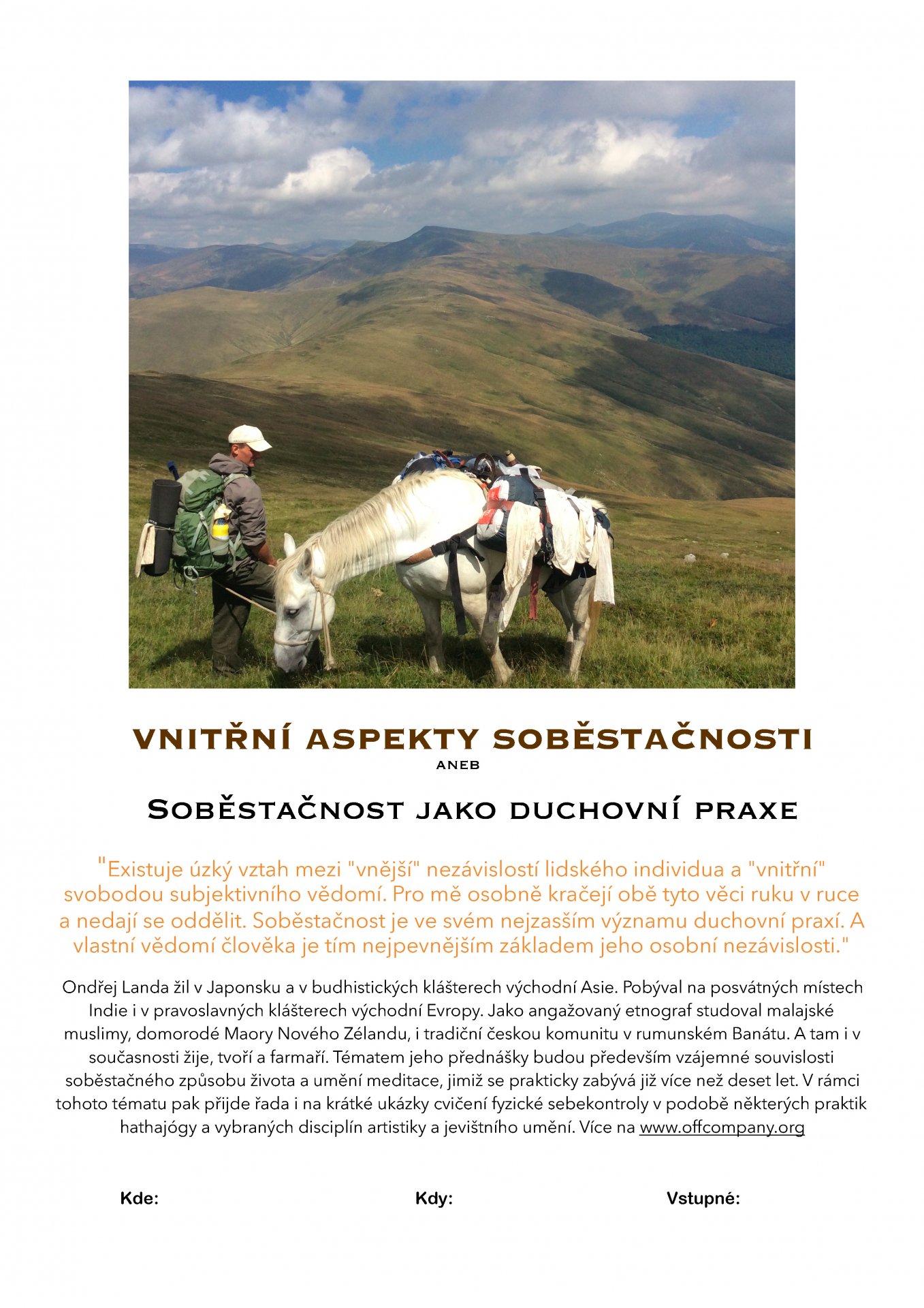 VNITŘNÍ ASPEKTY SOBĚSTAČNOSTI
ANEB
SOBĚSTAČNOST JAKO DUCHOVNÍ PRAXE

"Existuje úzký vztah mezi "vnější" nezávislostí lidského individua a "vnitřní" svobodou subjektivního vědomí. Pro mě osobně kračejí obě tyto věci ruku v ruce a nedají se oddělit. Soběstačnost je ve svém nejzasším významu duchovní praxí. A vlastní vědomí člověka je tím nejpevnějším základem jeho osobní nezávislosti."

Ondřej Landa žil v Japonsku a v budhistických klášterech východní Asie. Pobýval na posvátných místech Indie i v pravoslavných klášterech východní Evropy. Jako angažovaný etnograf studoval malajské muslimy, domorodé Maory Nového Zélandu, i tradiční českou komunitu v rumunském Banátu. A tam i v současnosti žije, tvoří a farmaří. Tématem jeho přednášky budou především vzájemné souvislosti soběstačného způsobu života a umění meditace, jimiž se prakticky zabývá již více než deset let. V rámci tohoto tématu pak přijde řada i na krátké ukázky cvičení fyzické sebekontroly v podobě některých praktik hathajógy a vybraných disciplín artistiky a jevištního umění. Více na www.offcompany.org

Kde: Kdy: Vstupné: